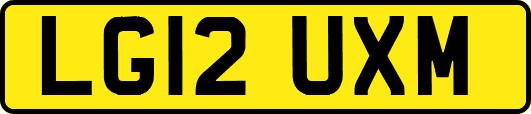 LG12 UXM